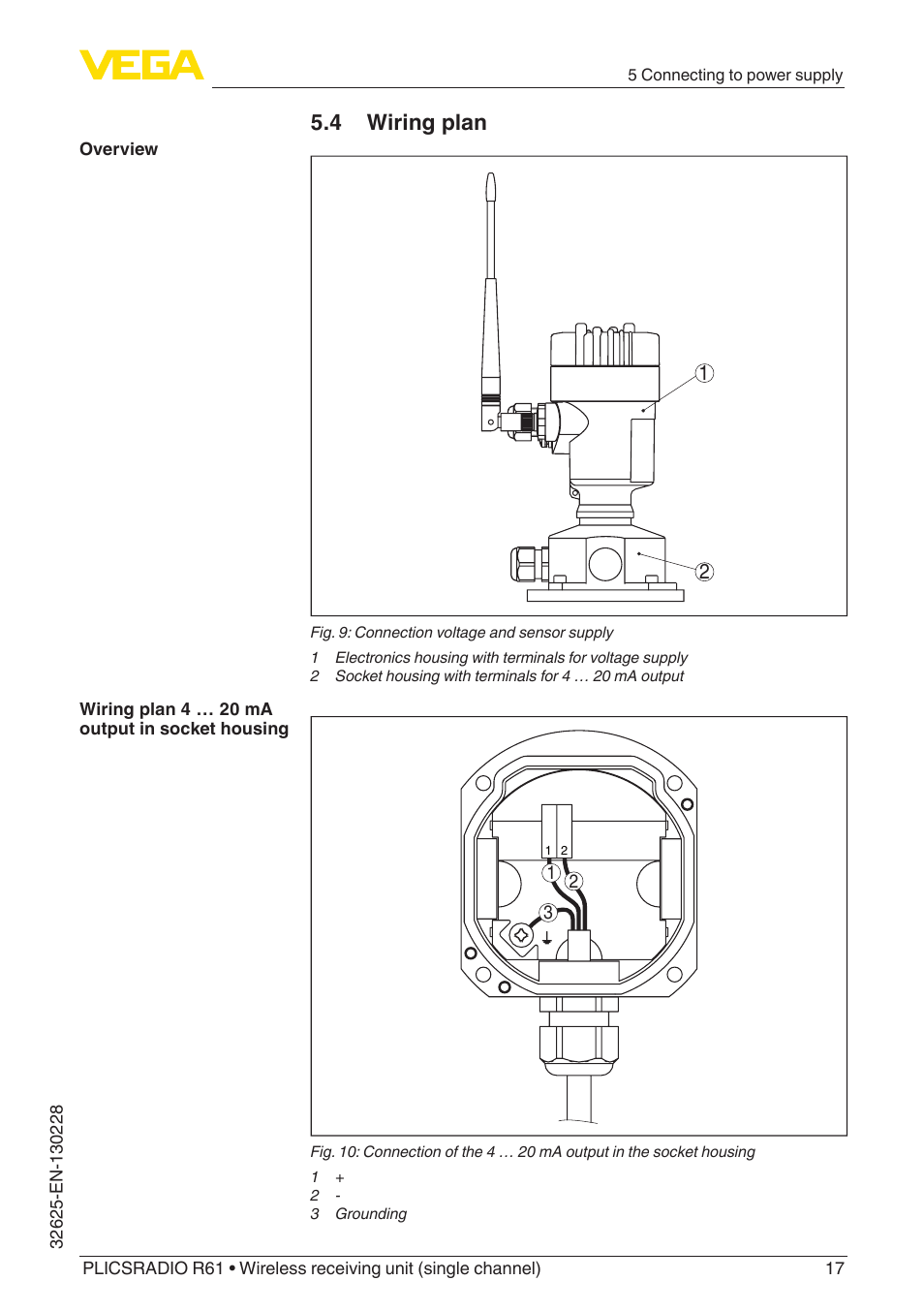 VEGA

5 Connecting to power supply

5.4 Wiring plan

Overview

1

2

Fig. 9: Connection voltage and sensor supply

1 Electronics housing with terminals for voltage supply
2 Socket housing with terminals for 4 … 20 mA output

Wiring plan 4 … 20 mA output in socket housing

1 2

1

2

3

Fig. 10: Connection of the 4 … 20 mA output in the socket housing

1 +
2 -
3 Grounding

32625-EN-130228

PLICSRADIO R61 • Wireless receiving unit (single channel) 17